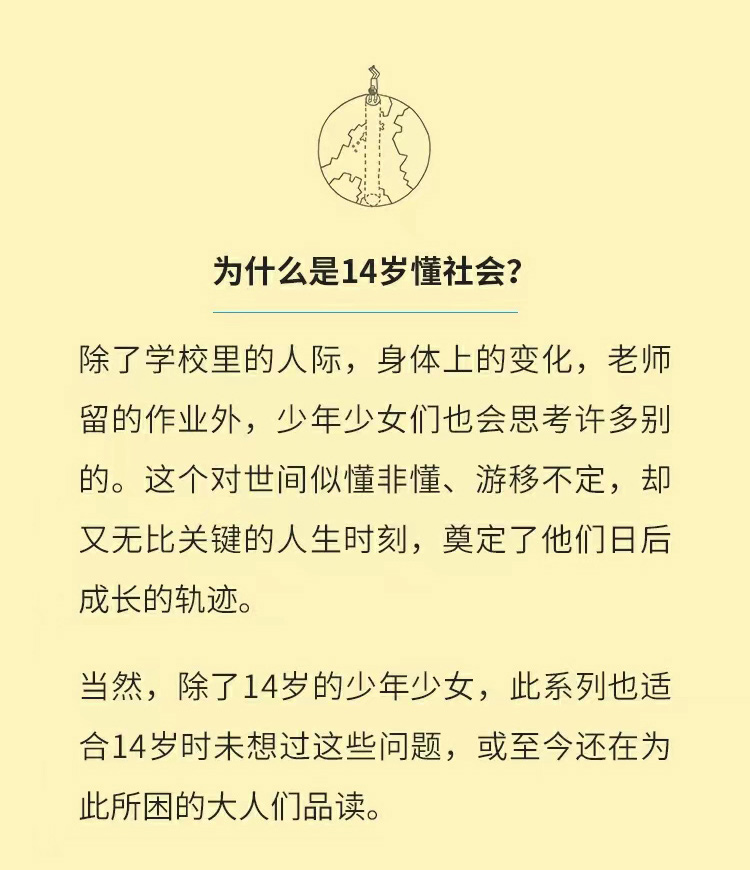 为什么是14岁懂社会？

除了学校里的人际，身体上的变化，老师留的作业外，少年少女们也会思考许多别的。这个对世间似懂非懂、游移不定，却又无比关键的人生时刻，奠定了他们日后成长的轨迹。

当然，除了14岁的少年少女，此系列也适合14岁时未想过这些问题，或至今还在为此所困的大人们品读。